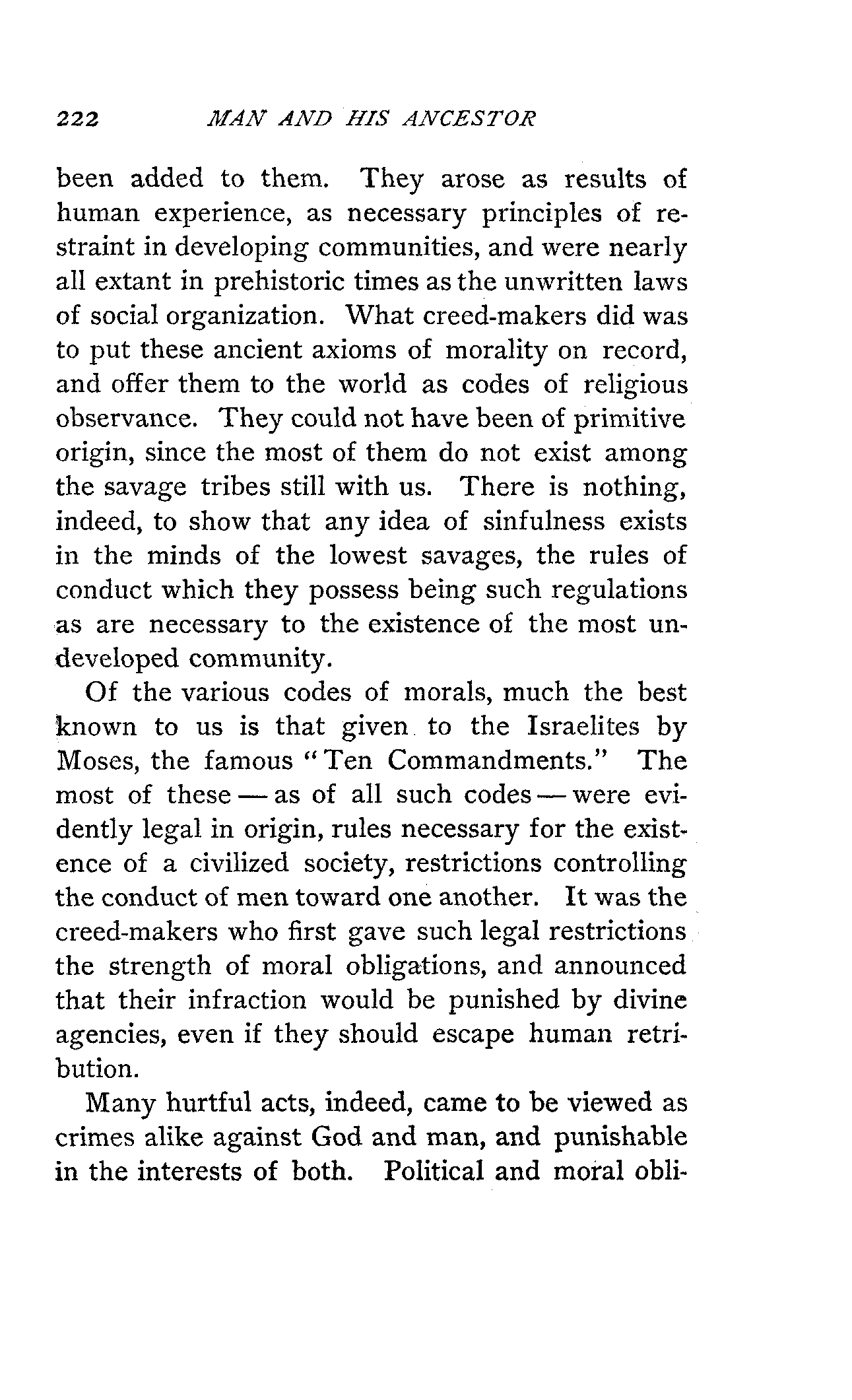 222 MAN AND HIS ANCESTOR

been added to them. They arose as results of human experience, as necessary principles of restraint in developing communities, and were nearly all extant in prehistoric times as the unwritten laws of social organization. What creed-makers did was to put these ancient axioms of morality on record, and offer them to the world as codes of religious observance. They could not have been of primitive origin, since the most of them do not exist among the savage tribes still with us. There is nothing, indeed, to show that any idea of sinfulness exists in the minds of the lowest savages, the rules of conduct which they possess being such regulations as are necessary to the existence of the most undeveloped community.

Of the various codes of morals, much the best known to us is that given to the Israelites by Moses, the famous "Ten Commandments." The most of these — as of all such codes — were evidently legal in origin, rules necessary for the existence of a civilized society, restrictions controlling the conduct of men toward one another. It was the creed-makers who first gave such legal restrictions the strength of moral obligations, and announced that their infraction would be punished by divine agencies, even if they should escape human retribution.

Many hurtful acts, indeed, came to be viewed as crimes alike against God and man, and punishable in the interests of both. Political and moral obli-